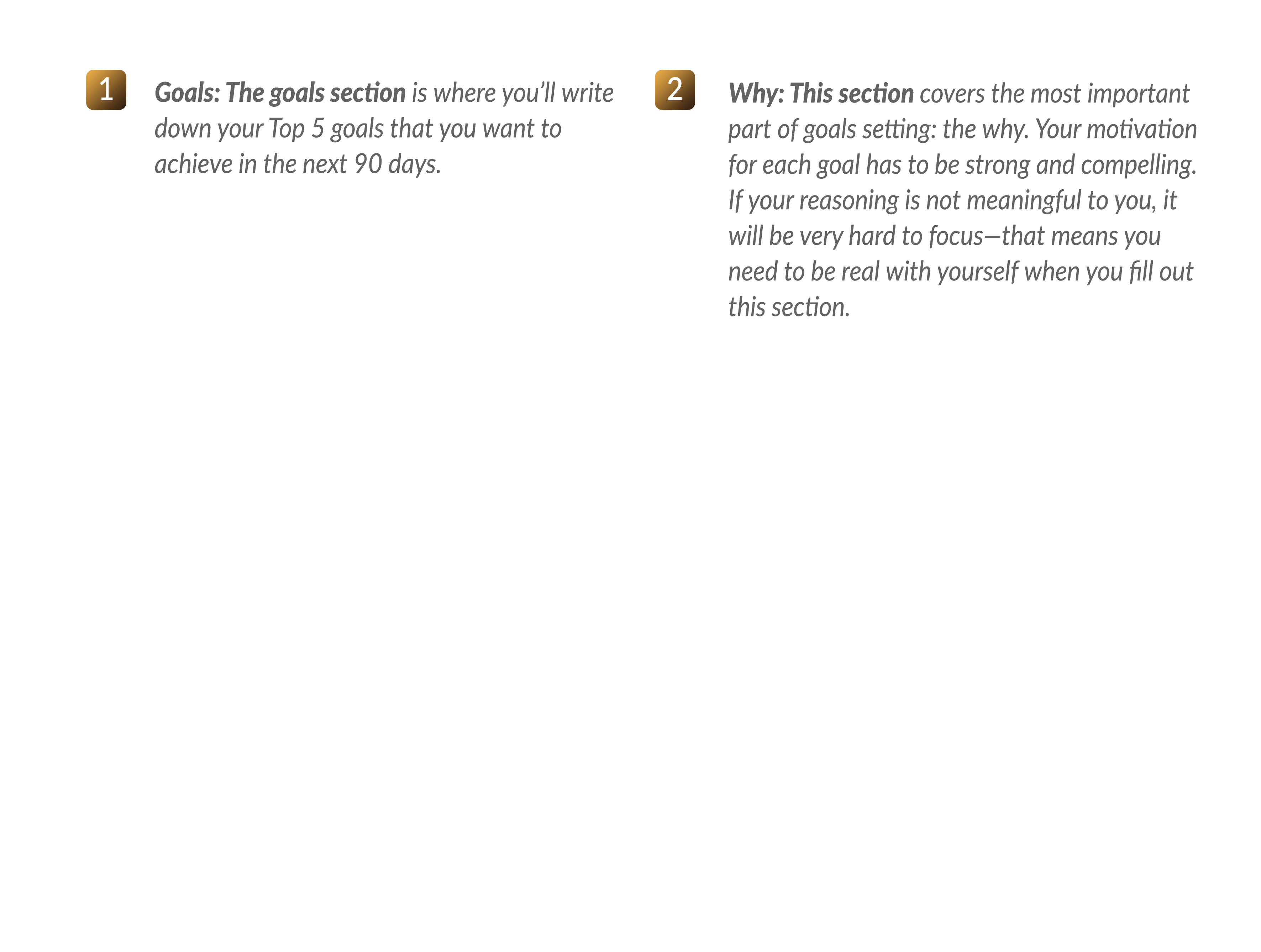 1

Goals: The goals section is where you'll write down your Top 5 goals that you want to achieve in the next 90 days.

2

Why: This section covers the most important part of goals setting: the why. Your motivation for each goal has to be strong and compelling. If your reasoning is not meaningful to you, it will be very hard to focus—that means you need to be real with yourself when you fill out this section.